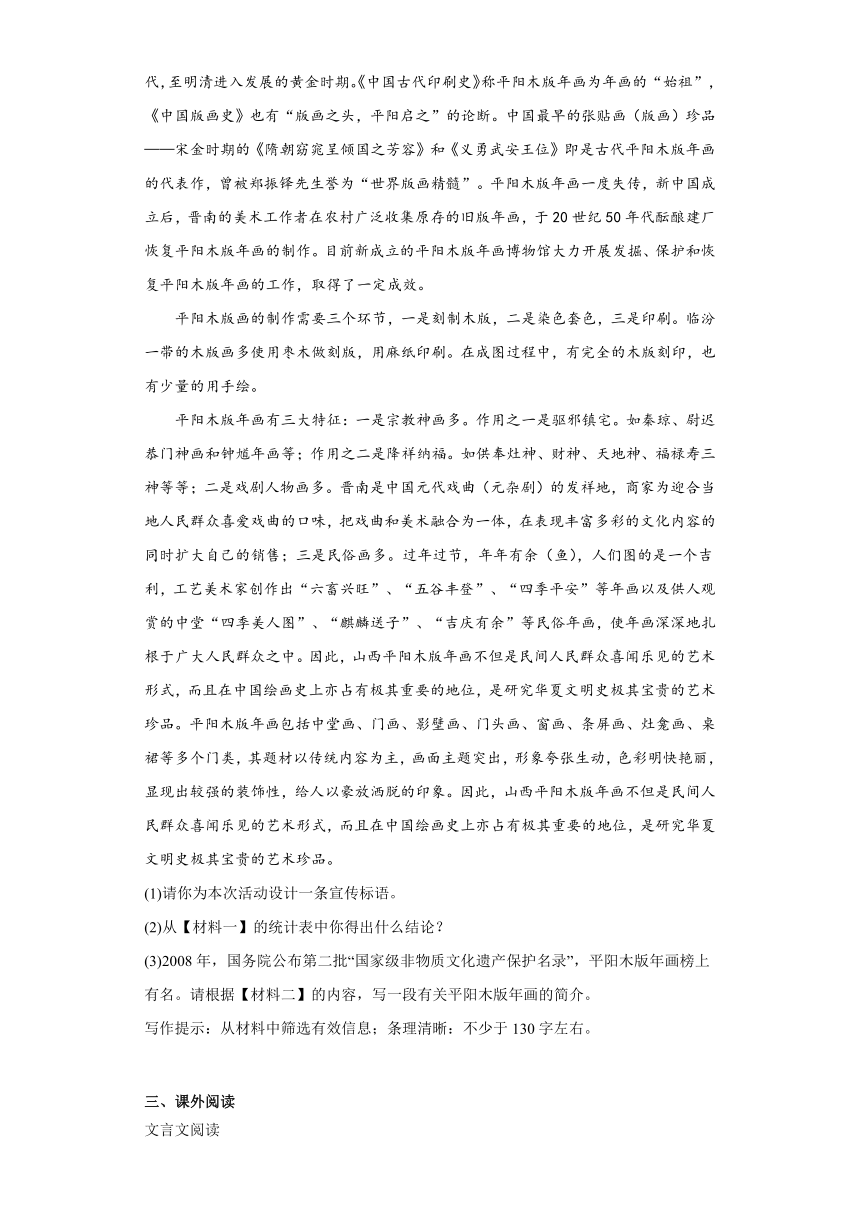 代，至明清进入发展的黄金时期。《中国古代印刷史》称平阳木版年画为年画的“始祖”，《中国版画史》也有“版画之头，平阳启之”的论断。中国最早的张贴画（版画）珍品——宋金时期的《隋朝窈窕呈倾国之芳容》和《义勇武安王位》即是古代平阳木版年画的代表作，曾被郑振铎先生誉为“世界版画精髓”。平阳木版年画一度失传，新中国成立后，晋南的美术工作者在农村广泛收集原存的旧版年画，于20世纪50年代酝酿建厂恢复平阳木版年画的制作。目前新成立的平阳木版年画博物馆大力开展发掘、保护和恢复平阳木版年画的工作，取得了一定成效。

平阳木版画的制作需要三个环节，一是刻制木版，二是染色套色，三是印刷。临汾一带的木版画多使用枣木做刻版，用麻纸印刷。在成图过程中，有完全的木版刻印，也有少量的用手绘。

平阳木版年画有三大特征：一是宗教神画多。作用之一是驱邪镇宅。如秦琼、尉迟恭门神画和钟馗年画等；作用之二是降祥纳福。如供奉灶神、财神、天地神、福禄寿三神等等；二是戏剧人物画多。晋南是中国元代戏曲（元杂剧）的发祥地，商家为迎合当地人民群众喜爱戏曲的口味，把戏曲和美术融合为一体，在表现丰富多彩的文化内容的同时扩大自己的销售；三是民俗画多。过年过节，年年有余（鱼），人们图的是一个吉利，工艺美术家创作出“六畜兴旺”、“五谷丰登”、“四季平安”等年画以及供人观赏的中堂“四季美人图”、“麒麟送子”、“吉庆有余”等民俗年画，使年画深深地扎根于广大人民群众之中。因此，山西平阳木版年画不但是民间人民群众喜闻乐见的艺术形式，而且在中国绘画史上亦占有极其重要的地位，是研究华夏文明史极其宝贵的艺术珍品。平阳木版年画包括中堂画、门画、影壁画、门头画、窗画、条屏画、灶龛画、桌裙等多个门类，其题材以传统内容为主，画面主题突出，形象夸张生动，色彩明快艳丽，显现出较强的装饰性，给人以豪放洒脱的印象。因此，山西平阳木版年画不但是民间人民群众喜闻乐见的艺术形式，而且在中国绘画史上亦占有极其重要的地位，是研究华夏文明史极其宝贵的艺术珍品。

(1)请你为本次活动设计一条宣传标语。

(2)从【材料一】的统计表中你得出什么结论？

(3)2008年，国务院公布第二批“国家级非物质文化遗产保护名录”，平阳木版年画榜上有名。请根据【材料二】的内容，写一段有关平阳木版年画的简介。

写作提示：从材料中筛选有效信息；条理清晰：不少于130字左右。

三、课外阅读

文言文阅读